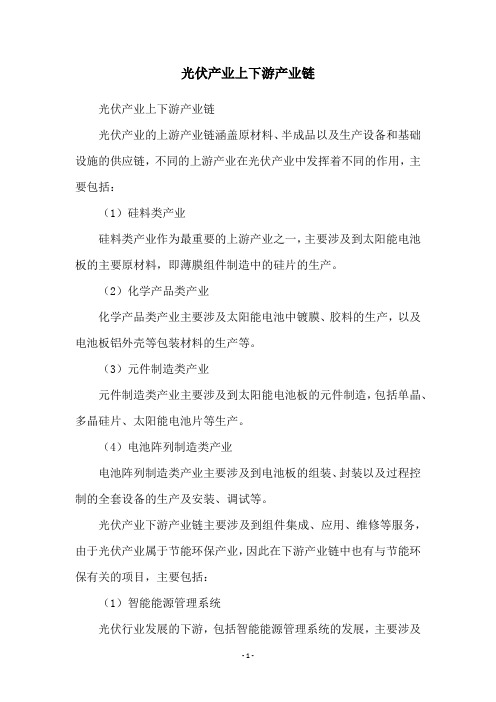 光伏产业上下游产业链

光伏产业上下游产业链

光伏产业的上游产业链涵盖原材料、半成品以及生产设备和基础设施的供应链，不同的上游产业在光伏产业中发挥着不同的作用，主要包括：

（1）硅料类产业

硅料类产业作为最重要的上游产业之一，主要涉及到太阳能电池板的主要原材料，即薄膜组件制造中的硅片的生产。

（2）化学产品类产业

化学产品类产业主要涉及太阳能电池中镀膜、胶料的生产，以及电池板铝外壳等包装材料的生产等。

（3）元件制造类产业

元件制造类产业主要涉及到太阳能电池板的元件制造，包括单晶、多晶硅片、太阳能电池片等生产。

（4）电池阵列制造类产业

电池阵列制造类产业主要涉及到电池板的组装、封装以及过程控制的全套设备的生产及安装、调试等。

光伏产业下游产业链主要涉及到组件集成、应用、维修等服务，由于光伏产业属于节能环保产业，因此在下游产业链中也有与节能环保有关的项目，主要包括：

（1）智能能源管理系统

光伏行业发展的下游，包括智能能源管理系统的发展，主要涉及

- 1 -